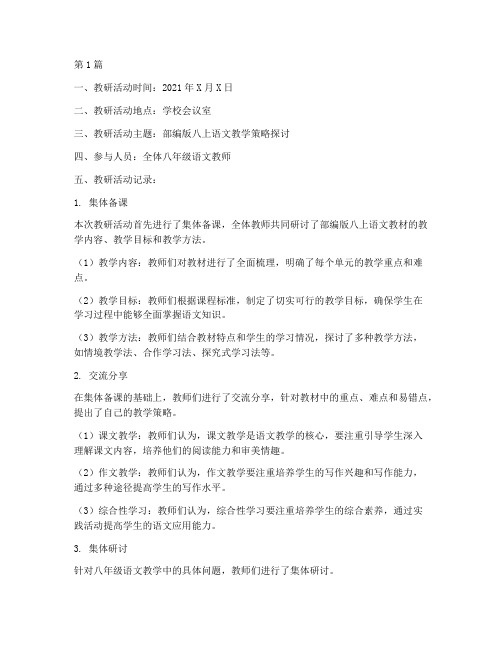 第1篇

一、教研活动时间：2021年X月X日

二、教研活动地点：学校会议室

三、教研活动主题：部编版八上语文教学策略探讨

四、参与人员：全体八年级语文教师

五、教研活动记录：

1. 集体备课

本次教研活动首先进行了集体备课，全体教师共同研讨了部编版八上语文教材的教学内容、教学目标和教学方法。

（1）教学内容：教师们对教材进行了全面梳理，明确了每个单元的教学重点和难点。

（2）教学目标：教师们根据课程标准，制定了切实可行的教学目标，确保学生在学习过程中能够全面掌握语文知识。

（3）教学方法：教师们结合教材特点和学生的学习情况，探讨了多种教学方法，如情境教学法、合作学习法、探究式学习法等。

2. 交流分享

在集体备课的基础上，教师们进行了交流分享，针对教材中的重点、难点和易错点，提出了自己的教学策略。

（1）课文教学：教师们认为，课文教学是语文教学的核心，要注重引导学生深入理解课文内容，培养他们的阅读能力和审美情趣。

（2）作文教学：教师们认为，作文教学要注重培养学生的写作兴趣和写作能力，通过多种途径提高学生的写作水平。

（3）综合性学习：教师们认为，综合性学习要注重培养学生的综合素养，通过实践活动提高学生的语文应用能力。

3. 集体研讨

针对八年级语文教学中的具体问题，教师们进行了集体研讨。